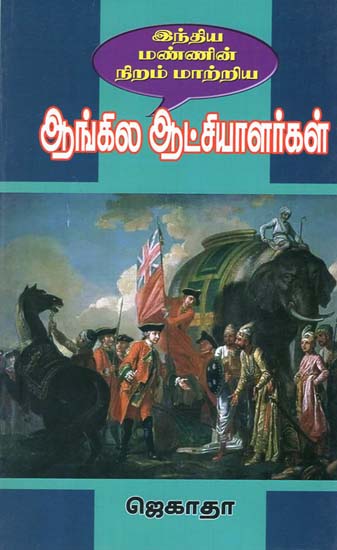 இந்திய மண்ணின் நிறம் மாற்றிய

ஆங்கில ஆட்சியாளர்கள்

ஜெகாதா